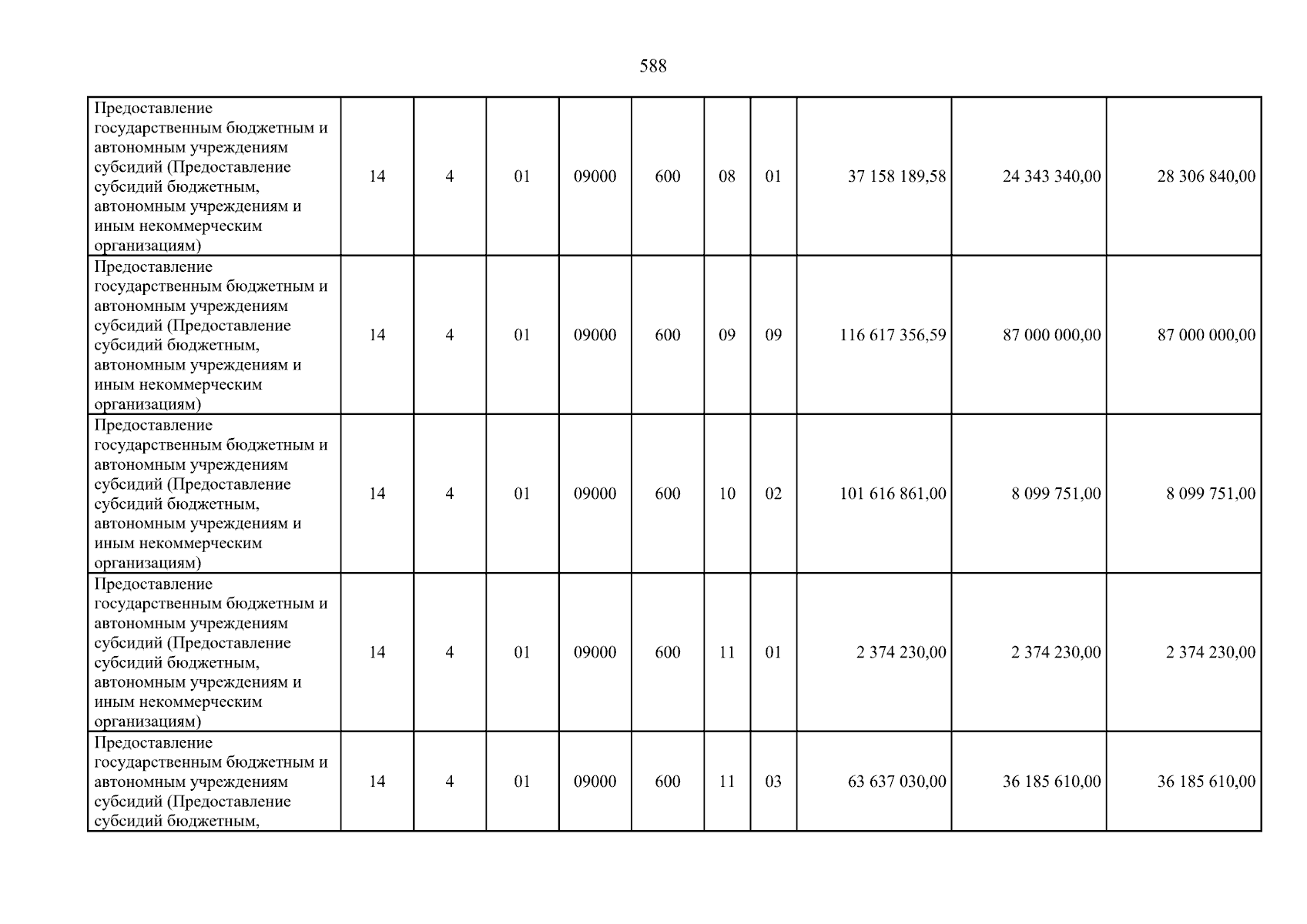 588

| Предоставление государственным бюджетным и автономным учреждениям субсидий (Предоставление субсидий бюджетным, автономным учреждениям и иным некоммерческим организациям) | 14 | 4 | 01 | 09000 | 600 | 08 | 01 | 37 158 189,58 | 24 343 340,00 | 28 306 840,00 |
|---|---|---|---|---|---|---|---|---|---|---|
| Предоставление государственным бюджетным и автономным учреждениям субсидий (Предоставление субсидий бюджетным, автономным учреждениям и иным некоммерческим организациям) | 14 | 4 | 01 | 09000 | 600 | 09 | 09 | 116 617 356,59 | 87 000 000,00 | 87 000 000,00 |
| Предоставление государственным бюджетным и автономным учреждениям субсидий (Предоставление субсидий бюджетным, автономным учреждениям и иным некоммерческим организациям) | 14 | 4 | 01 | 09000 | 600 | 10 | 02 | 101 616 861,00 | 8 099 751,00 | 8 099 751,00 |
| Предоставление государственным бюджетным и автономным учреждениям субсидий (Предоставление субсидий бюджетным, автономным учреждениям и иным некоммерческим организациям) | 14 | 4 | 01 | 09000 | 600 | 11 | 01 | 2 374 230,00 | 2 374 230,00 | 2 374 230,00 |
| Предоставление государственным бюджетным и автономным учреждениям субсидий (Предоставление субсидий бюджетным, | 14 | 4 | 01 | 09000 | 600 | 11 | 03 | 63 637 030,00 | 36 185 610,00 | 36 185 610,00 |